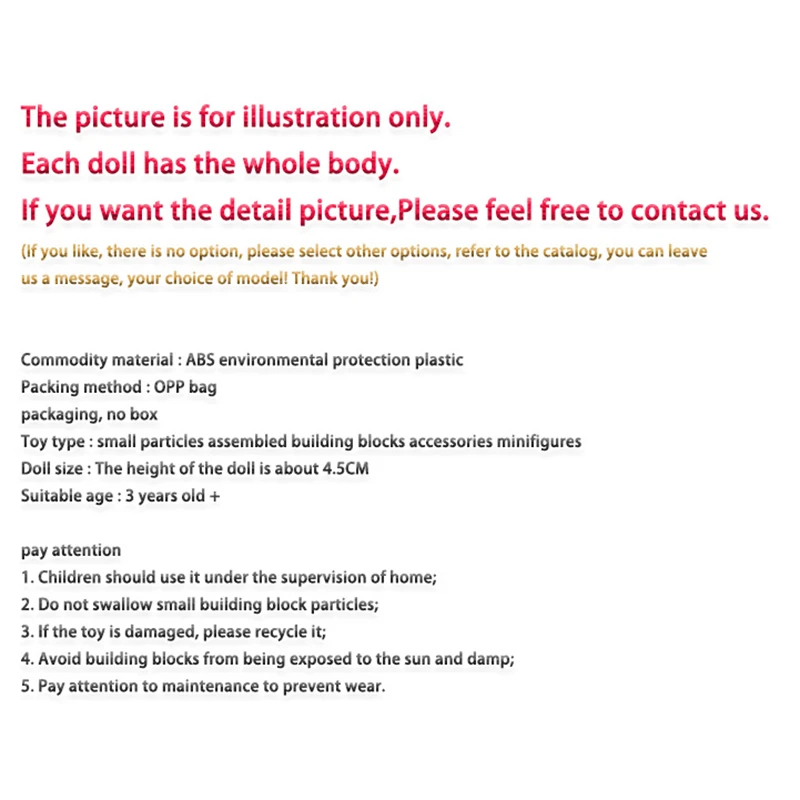 The picture is for illustration only.
Each doll has the whole body.
If you want the detail picture,Please feel free to contact us.

(If you like, there is no option, please select other options, refer to the catalog, you can leave us a message, your choice of model! Thank you!)

Commodity material : ABS environmental protection plastic
Packing method : OPP bag
packaging, no box
Toy type : small particles assembled building blocks accessories minifigures
Doll size : The height of the doll is about 4.5CM
Suitable age : 3 years old +

pay attention
1. Children should use it under the supervision of home;
2. Do not swallow small building block particles;
3. If the toy is damaged, please recycle it;
4. Avoid building blocks from being exposed to the sun and damp;
5. Pay attention to maintenance to prevent wear.